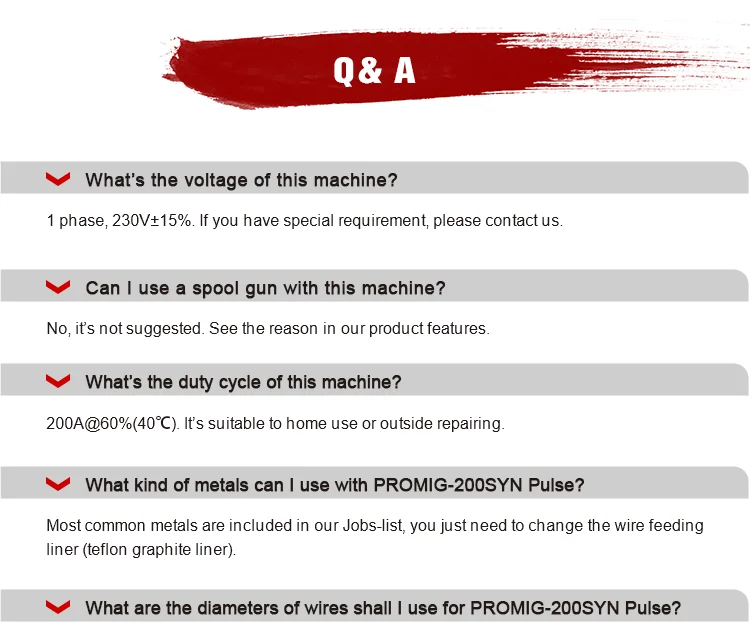 Q& A

What's the voltage of this machine?

1 phase, 230V±15%. If you have special requirement, please contact us.

Can I use a spool gun with this machine?

No, it's not suggested. See the reason in our product features.

What's the duty cycle of this machine?

200A@60%(40℃). It's suitable to home use or outside repairing.

What kind of metals can I use with PROMIG-200SYN Pulse?

Most common metals are included in our Jobs-list, you just need to change the wire feeding liner (teflon graphite liner).

What are the diameters of wires shall I use for PROMIG-200SYN Pulse?